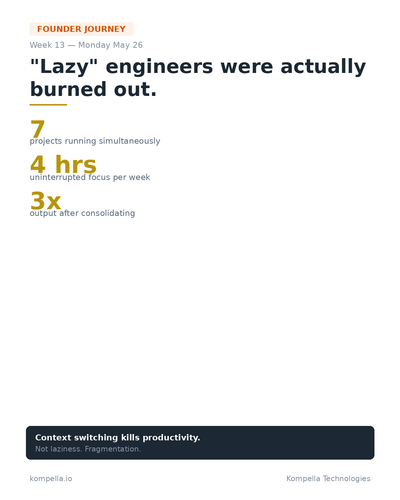 FOUNDER JOURNEY

Week 13 — Monday May 26

"Lazy" engineers were actually burned out.

7

projects running simultaneously

4 hrs

uninterrupted focus per week

3x

output after consolidating

Context switching kills productivity.

Not laziness. Fragmentation.

kompella.io

Kompella Technologies